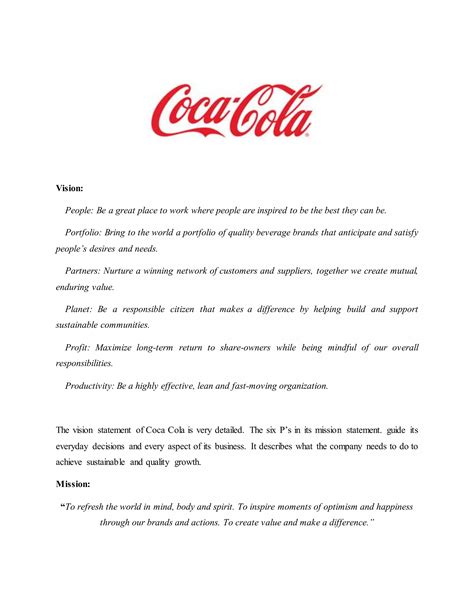 Coca-Cola

Vision:

People: Be a great place to work where people are inspired to be the best they can be.

Portfolio: Bring to the world a portfolio of quality beverage brands that anticipate and satisfy people's desires and needs.

Partners: Nurture a winning network of customers and suppliers, together we create mutual, enduring value.

Planet: Be a responsible citizen that makes a difference by helping build and support sustainable communities.

Profit: Maximize long-term return to share-owners while being mindful of our overall responsibilities.

Productivity: Be a highly effective, lean and fast-moving organization.

The vision statement of Coca Cola is very detailed. The six P's in its mission statement. guide its everyday decisions and every aspect of its business. It describes what the company needs to do to achieve sustainable and quality growth.

Mission:

"To refresh the world in mind, body and spirit. To inspire moments of optimism and happiness through our brands and actions. To create value and make a difference."